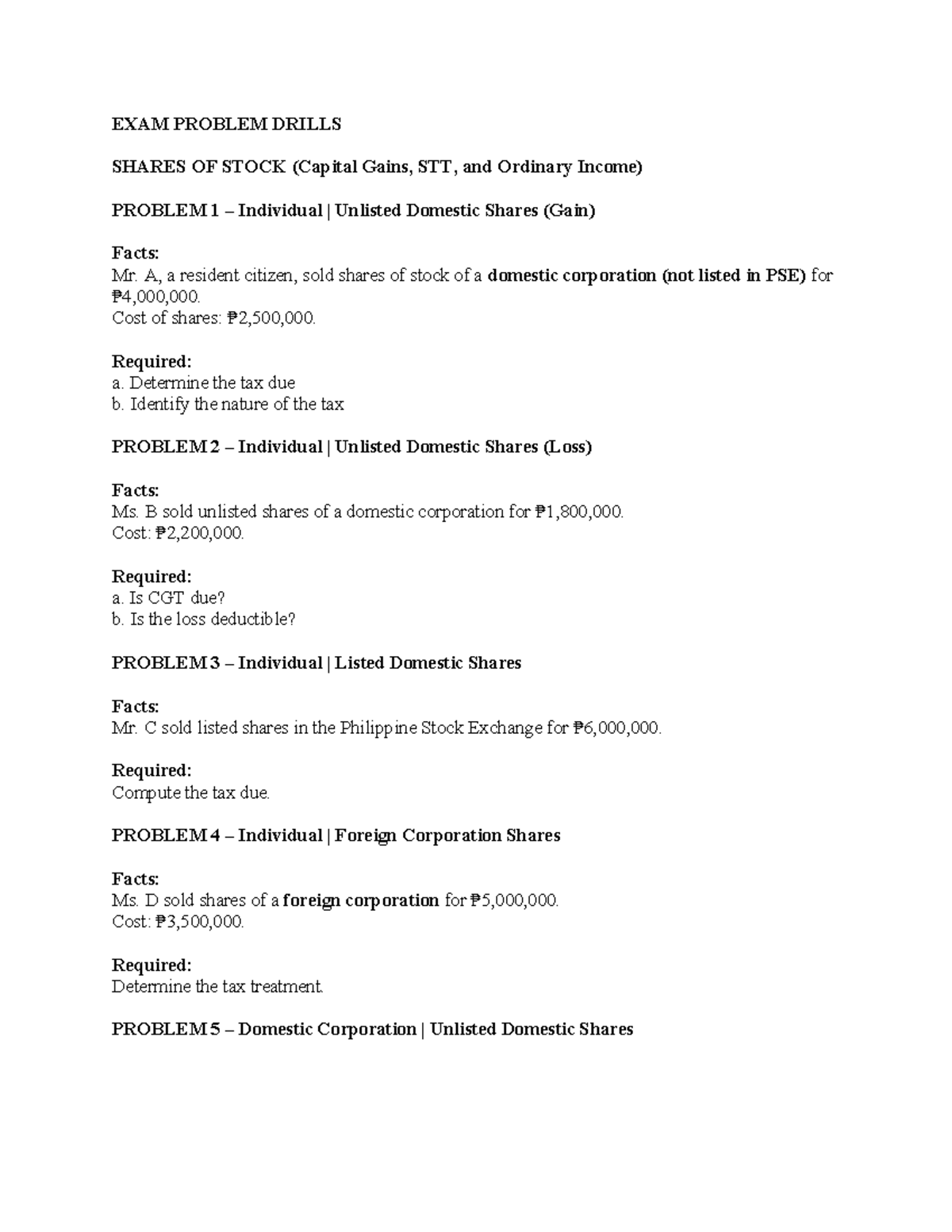 EXAM PROBLEM DRILLS

SHARES OF STOCK (Capital Gains, STT, and Ordinary Income)

PROBLEM 1 – Individual | Unlisted Domestic Shares (Gain)

Facts:
Mr. A, a resident citizen, sold shares of stock of a domestic corporation (not listed in PSE) for ₱4,000,000.
Cost of shares: ₱2,500,000.

Required:
a. Determine the tax due
b. Identify the nature of the tax

PROBLEM 2 – Individual | Unlisted Domestic Shares (Loss)

Facts:
Ms. B sold unlisted shares of a domestic corporation for ₱1,800,000.
Cost: ₱2,200,000.

Required:
a. Is CGT due?
b. Is the loss deductible?

PROBLEM 3 – Individual | Listed Domestic Shares

Facts:
Mr. C sold listed shares in the Philippine Stock Exchange for ₱6,000,000.

Required:
Compute the tax due.

PROBLEM 4 – Individual | Foreign Corporation Shares

Facts:
Ms. D sold shares of a foreign corporation for ₱5,000,000.
Cost: ₱3,500,000.

Required:
Determine the tax treatment.

PROBLEM 5 – Domestic Corporation | Unlisted Domestic Shares